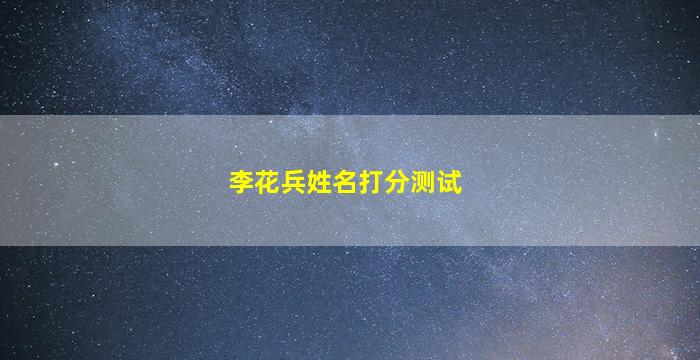 李花兵姓名打分测试